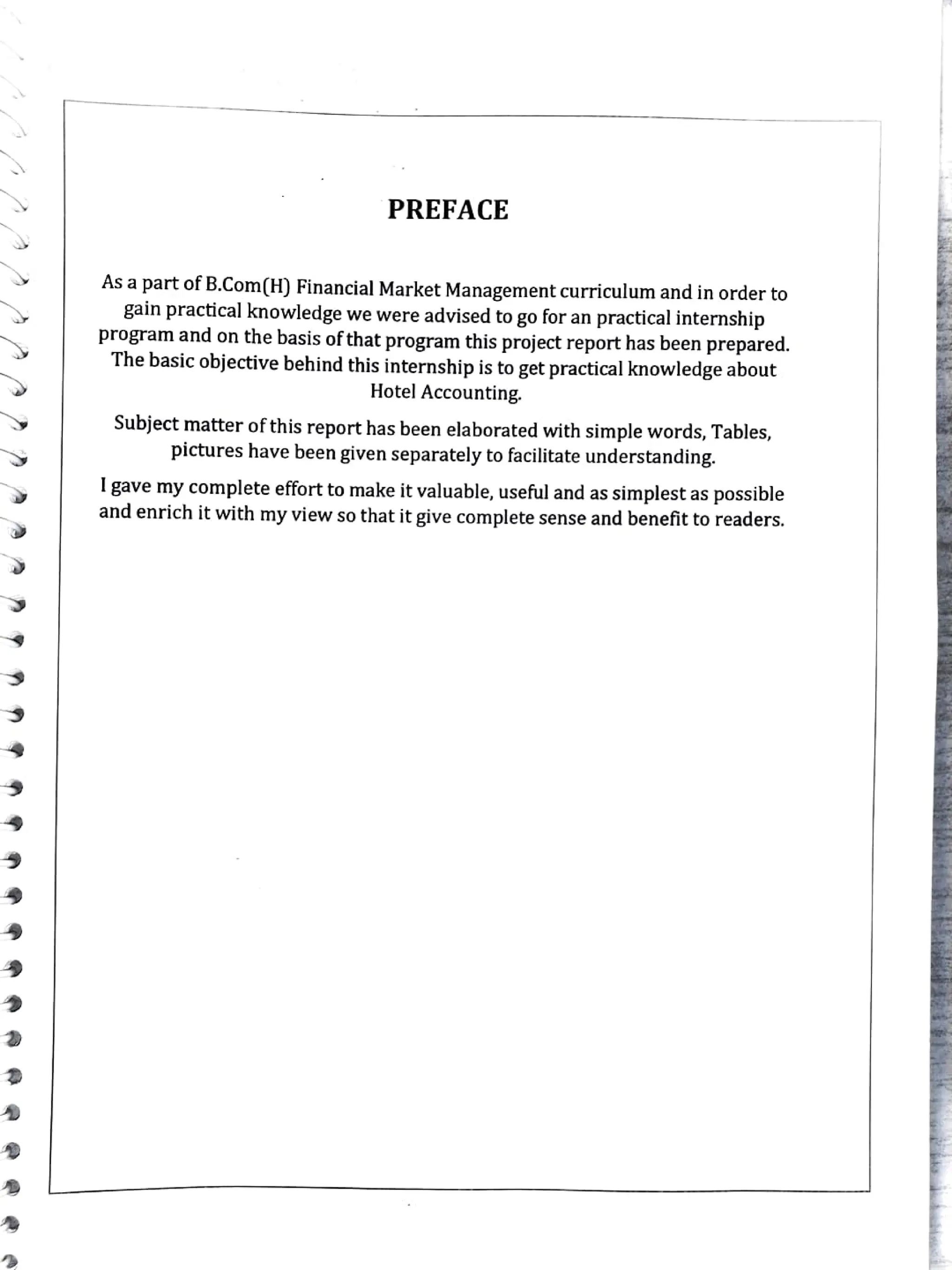 PREFACE

As a part of B.Com(H) Financial Market Management curriculum and in order to gain practical knowledge we were advised to go for an practical internship program and on the basis of that program this project report has been prepared. The basic objective behind this internship is to get practical knowledge about Hotel Accounting.

Subject matter of this report has been elaborated with simple words, Tables, pictures have been given separately to facilitate understanding.

I gave my complete effort to make it valuable, useful and as simplest as possible and enrich it with my view so that it give complete sense and benefit to readers.